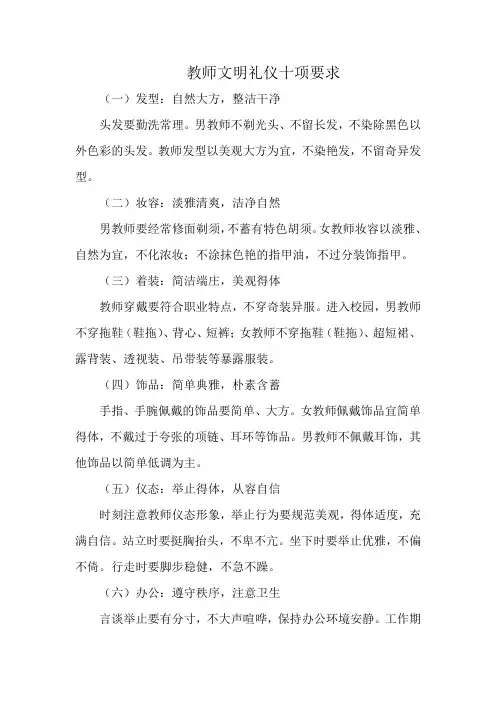 教师文明礼仪十项要求

（一）发型：自然大方，整洁干净

头发要勤洗常理。男教师不剃光头、不留长发，不染除黑色以外色彩的头发。教师发型以美观大方为宜，不染艳发，不留奇异发型。

（二）妆容：淡雅清爽，洁净自然

男教师要经常修面剃须，不蓄有特色胡须。女教师妆容以淡雅、自然为宜，不化浓妆；不涂抹色艳的指甲油，不过分装饰指甲。

（三）着装：简洁端庄，美观得体

教师穿戴要符合职业特点，不穿奇装异服。进入校园，男教师不穿拖鞋（鞋拖）、背心、短裤；女教师不穿拖鞋（鞋拖）、超短裙、露背装、透视装、吊带装等暴露服装。

（四）饰品：简单典雅，朴素含蓄

手指、手腕佩戴的饰品要简单、大方。女教师佩戴饰品宜简单得体，不戴过于夸张的项链、耳环等饰品。男教师不佩戴耳饰，其他饰品以简单低调为主。

（五）仪态：举止得体，从容自信

时刻注意教师仪态形象，举止行为要规范美观，得体适度，充满自信。站立时要挺胸抬头，不卑不亢。坐下时要举止优雅，不偏不倚。行走时要脚步稳健，不急不躁。

（六）办公：遵守秩序，注意卫生

言谈举止要有分寸，不大声喧哗，保持办公环境安静。工作期